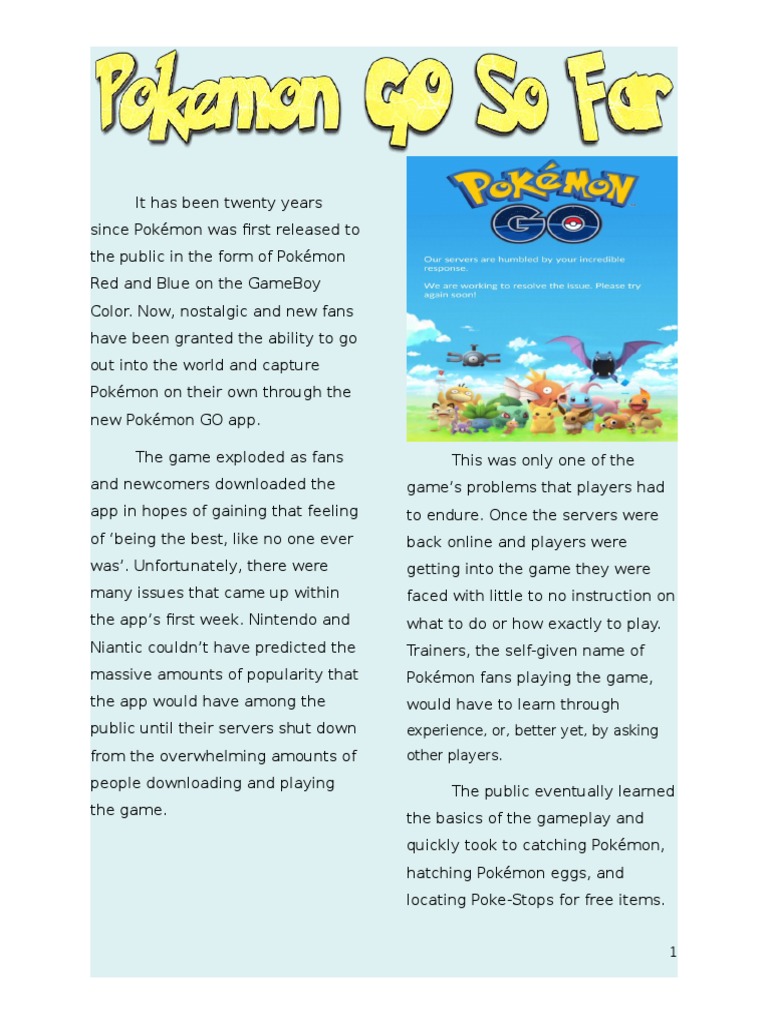 Pokemon GO So Far

It has been twenty years since Pokémon was first released to the public in the form of Pokémon Red and Blue on the GameBoy Color. Now, nostalgic and new fans have been granted the ability to go out into the world and capture Pokémon on their own through the new Pokémon GO app.

The game exploded as fans and newcomers downloaded the app in hopes of gaining that feeling of 'being the best, like no one ever was'. Unfortunately, there were many issues that came up within the app's first week. Nintendo and Niantic couldn't have predicted the massive amounts of popularity that the app would have among the public until their servers shut down from the overwhelming amounts of people downloading and playing the game.

POKÉMON GO

Our servers are humbled by your incredible response.

We are working to resolve the issue. Please try again soon!

This was only one of the game's problems that players had to endure. Once the servers were back online and players were getting into the game they were faced with little to no instruction on what to do or how exactly to play. Trainers, the self-given name of Pokémon fans playing the game, would have to learn through experience, or, better yet, by asking other players.

The public eventually learned the basics of the gameplay and quickly took to catching Pokémon, hatching Pokémon eggs, and locating Poke-Stops for free items.

1